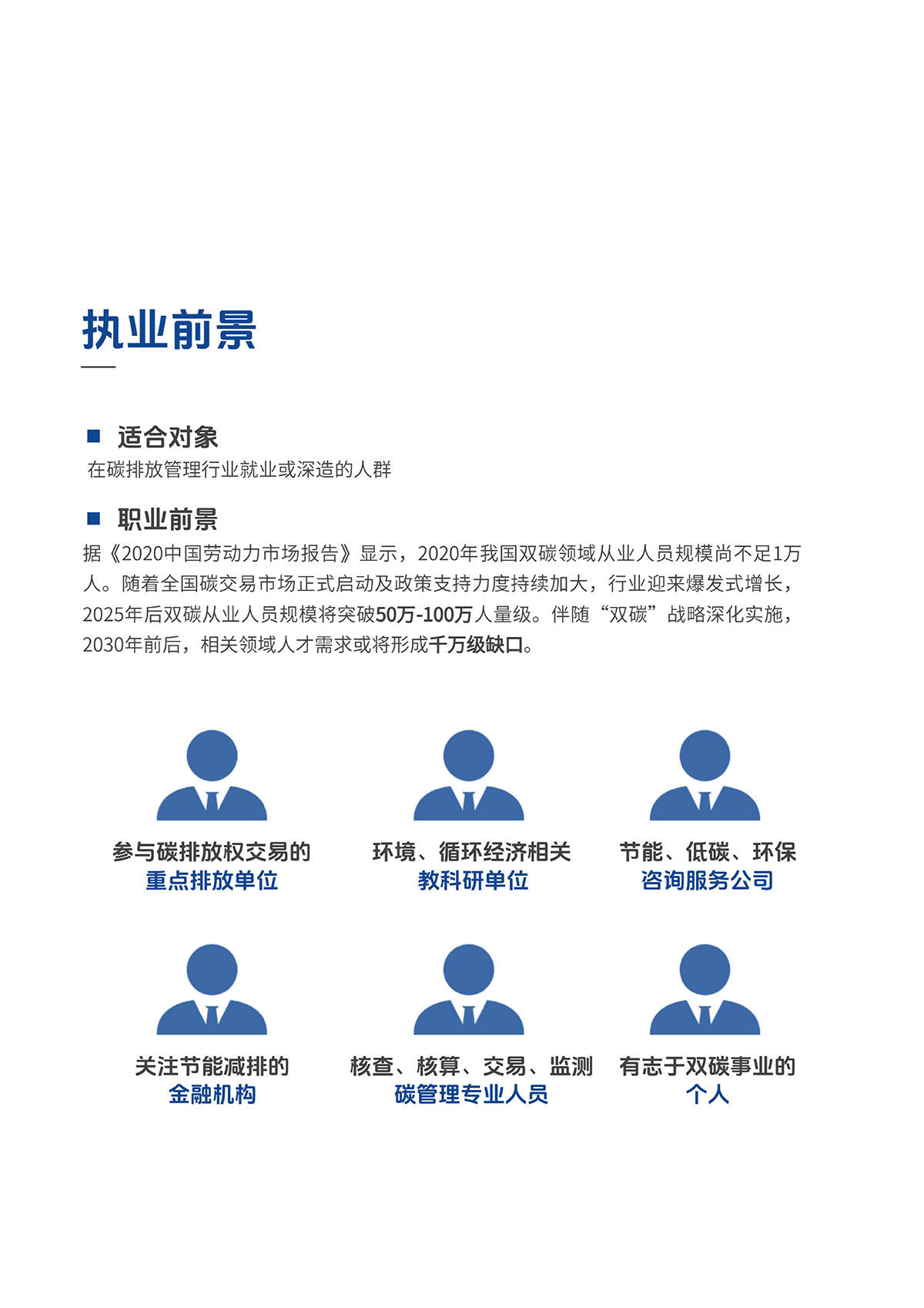 执业前景

适合对象

在碳排放管理行业就业或深造的人群

职业前景

据《2020中国劳动力市场报告》显示，2020年我国双碳领域从业人员规模尚不足1万人。随着全国碳交易市场正式启动及政策支持力度持续加大，行业迎来爆发式增长，2025年后双碳从业人员规模将突破50万-100万人量级。伴随“双碳”战略深化实施，2030年前后，相关领域人才需求或将形成千万级缺口。

参与碳排放权交易的
重点排放单位

环境、循环经济相关
教科研单位

节能、低碳、环保
咨询服务公司

关注节能减排的
金融机构

核查、核算、交易、监测
碳管理专业人员

有志于双碳事业的
个人